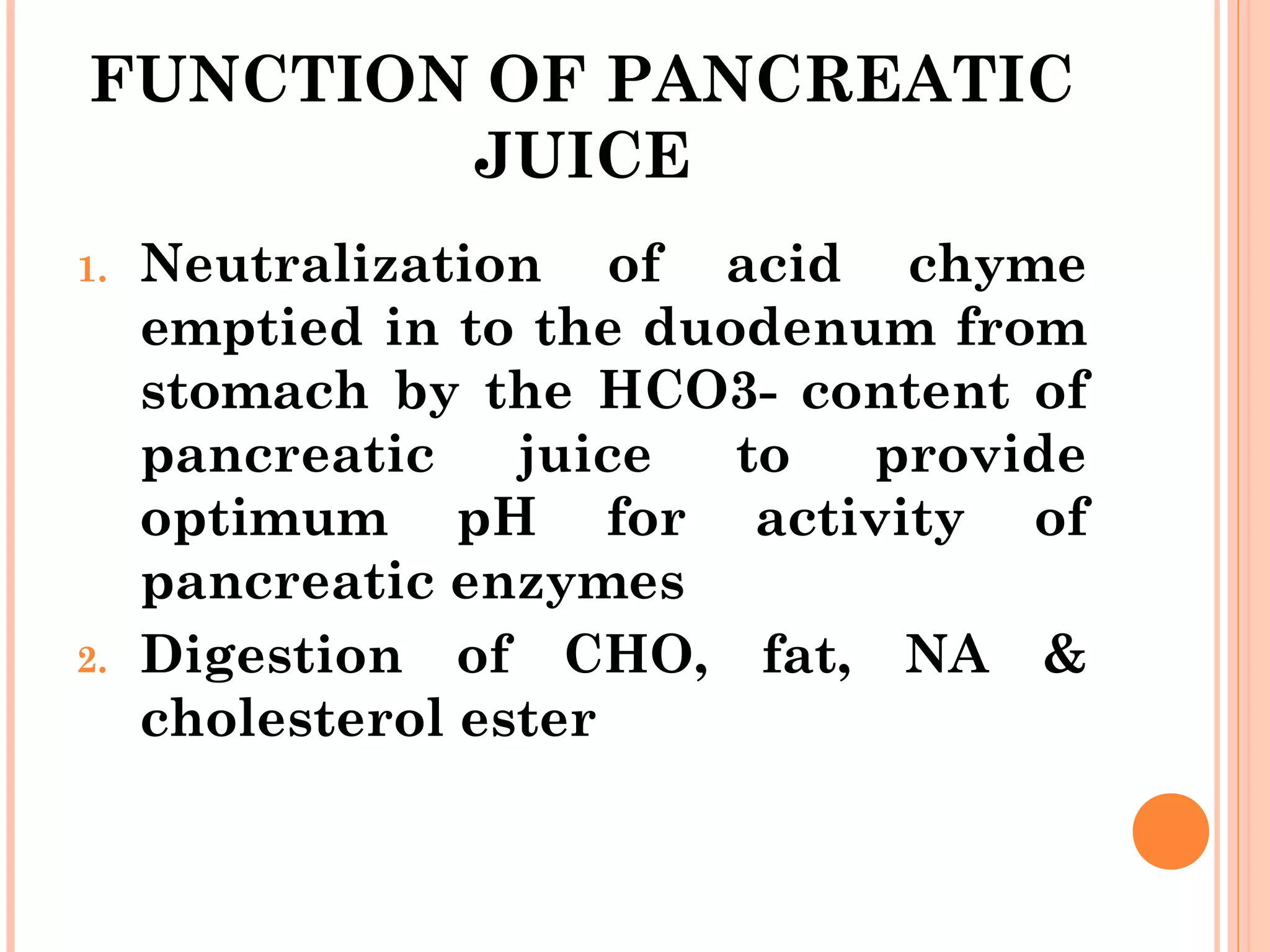 FUNCTION OF PANCREATIC JUICE

1. Neutralization of acid chyme emptied in to the duodenum from stomach by the HCO3- content of pancreatic juice to provide optimum pH for activity of pancreatic enzymes
2. Digestion of CHO, fat, NA & cholesterol ester